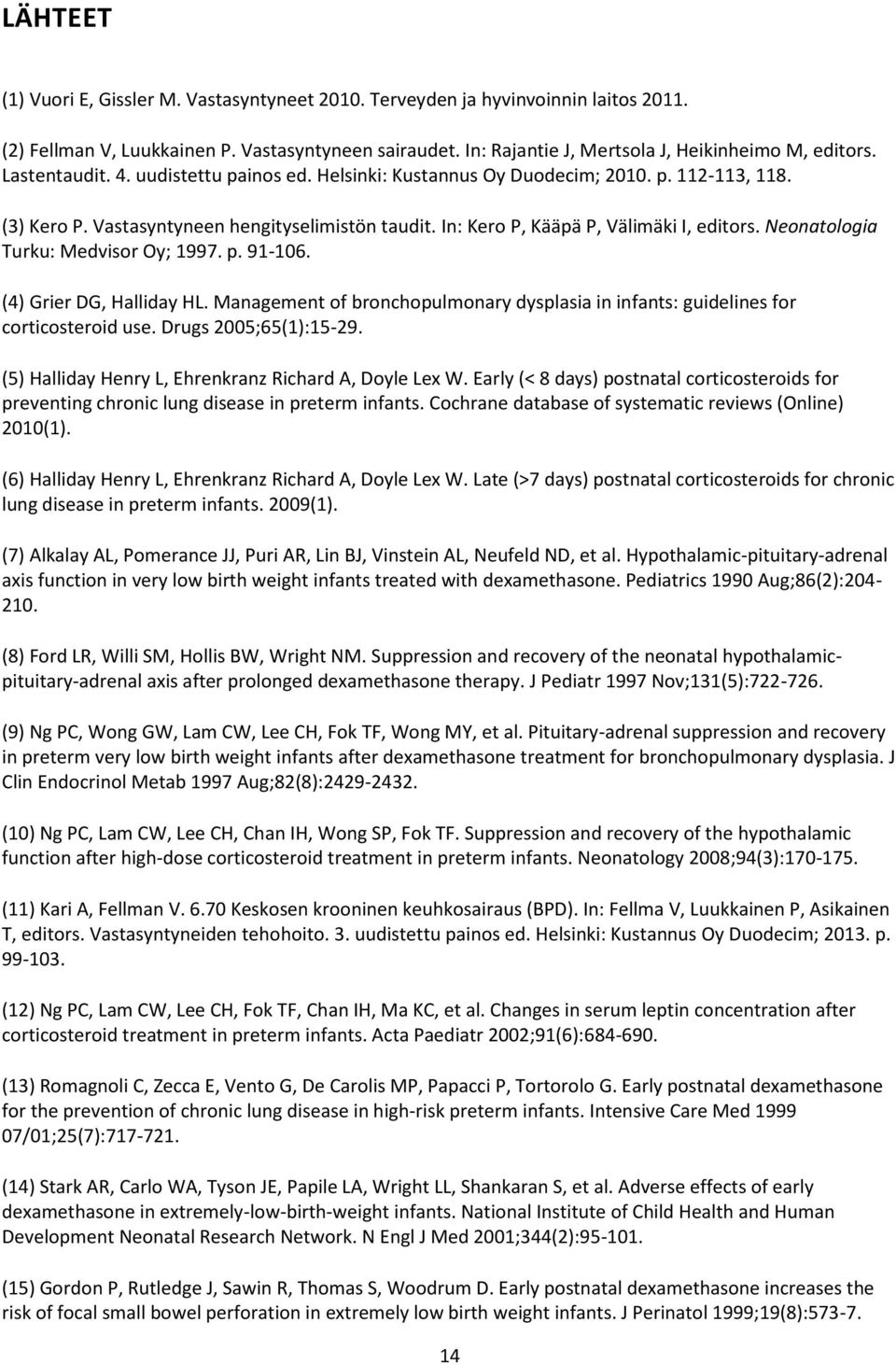 LÄHTEET

(1) Vuori E, Gissler M. Vastasyntyneet 2010. Terveyden ja hyvinvoinnin laitos 2011.

(2) Fellman V, Luukkainen P. Vastasyntyneen sairaudet. In: Rajantie J, Mertsola J, Heikinheimo M, editors. Lastentaudit. 4. uudistettu painos ed. Helsinki: Kustannus Oy Duodecim; 2010. p. 112-113, 118.

(3) Kero P. Vastasyntyneen hengityselimistön taudit. In: Kero P, Kääpä P, Välimäki I, editors. Neonatologia Turku: Medvisor Oy; 1997. p. 91-106.

(4) Grier DG, Halliday HL. Management of bronchopulmonary dysplasia in infants: guidelines for corticosteroid use. Drugs 2005;65(1):15-29.

(5) Halliday Henry L, Ehrenkranz Richard A, Doyle Lex W. Early (< 8 days) postnatal corticosteroids for preventing chronic lung disease in preterm infants. Cochrane database of systematic reviews (Online) 2010(1).

(6) Halliday Henry L, Ehrenkranz Richard A, Doyle Lex W. Late (>7 days) postnatal corticosteroids for chronic lung disease in preterm infants. 2009(1).

(7) Alkalay AL, Pomerance JJ, Puri AR, Lin BJ, Vinstein AL, Neufeld ND, et al. Hypothalamic-pituitary-adrenal axis function in very low birth weight infants treated with dexamethasone. Pediatrics 1990 Aug;86(2):204-210.

(8) Ford LR, Willi SM, Hollis BW, Wright NM. Suppression and recovery of the neonatal hypothalamic-pituitary-adrenal axis after prolonged dexamethasone therapy. J Pediatr 1997 Nov;131(5):722-726.

(9) Ng PC, Wong GW, Lam CW, Lee CH, Fok TF, Wong MY, et al. Pituitary-adrenal suppression and recovery in preterm very low birth weight infants after dexamethasone treatment for bronchopulmonary dysplasia. J Clin Endocrinol Metab 1997 Aug;82(8):2429-2432.

(10) Ng PC, Lam CW, Lee CH, Chan IH, Wong SP, Fok TF. Suppression and recovery of the hypothalamic function after high-dose corticosteroid treatment in preterm infants. Neonatology 2008;94(3):170-175.

(11) Kari A, Fellman V. 6.70 Keskosen krooninen keuhkosairaus (BPD). In: Fellma V, Luukkainen P, Asikainen T, editors. Vastasyntyneiden tehohoito. 3. uudistettu painos ed. Helsinki: Kustannus Oy Duodecim; 2013. p. 99-103.

(12) Ng PC, Lam CW, Lee CH, Fok TF, Chan IH, Ma KC, et al. Changes in serum leptin concentration after corticosteroid treatment in preterm infants. Acta Paediatr 2002;91(6):684-690.

(13) Romagnoli C, Zecca E, Vento G, De Carolis MP, Papacci P, Tortorolo G. Early postnatal dexamethasone for the prevention of chronic lung disease in high-risk preterm infants. Intensive Care Med 1999 07/01;25(7):717-721.

(14) Stark AR, Carlo WA, Tyson JE, Papile LA, Wright LL, Shankaran S, et al. Adverse effects of early dexamethasone in extremely-low-birth-weight infants. National Institute of Child Health and Human Development Neonatal Research Network. N Engl J Med 2001;344(2):95-101.

(15) Gordon P, Rutledge J, Sawin R, Thomas S, Woodrum D. Early postnatal dexamethasone increases the risk of focal small bowel perforation in extremely low birth weight infants. J Perinatol 1999;19(8):573-7.

14